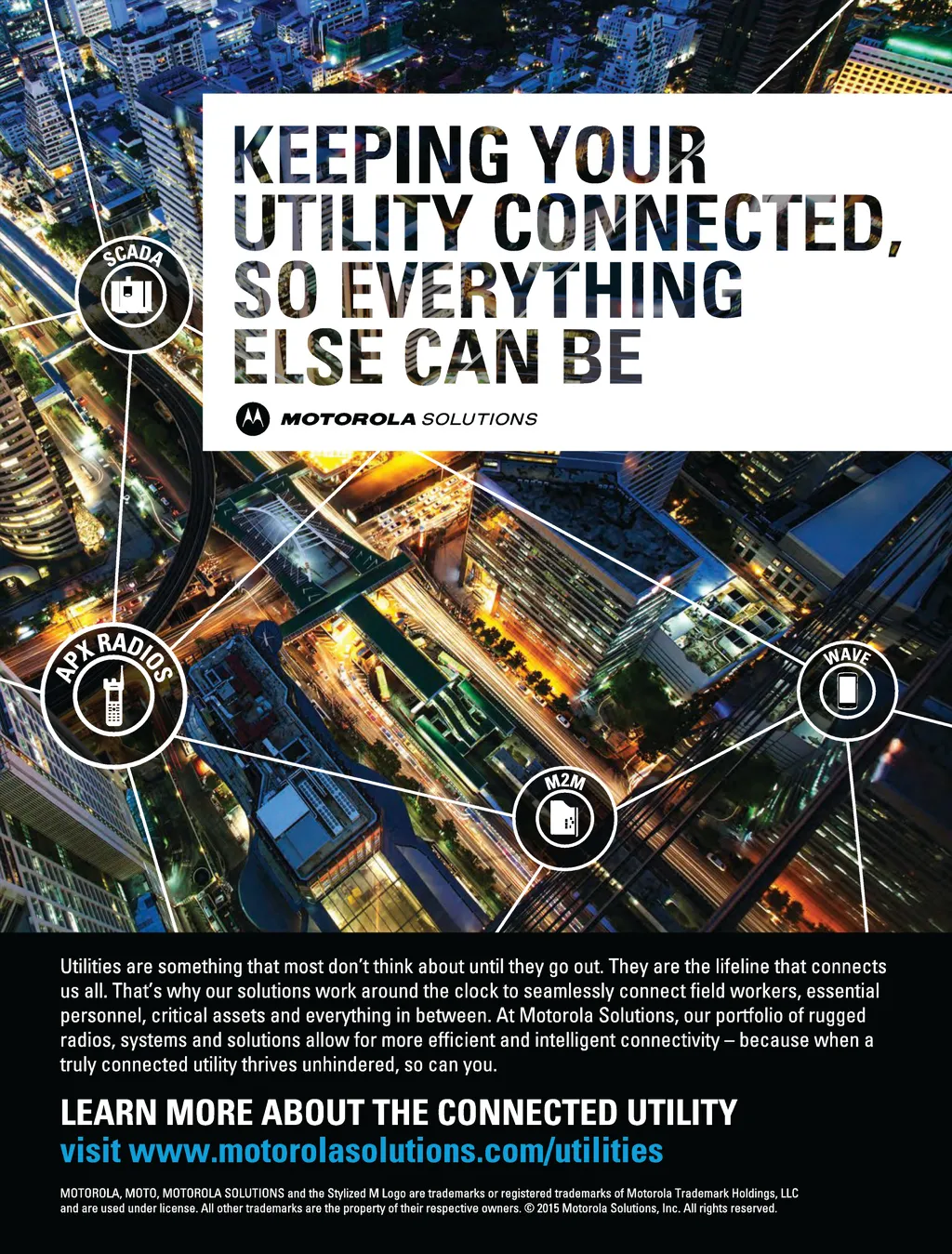 KEEPING YOUR UTILITY CONNECTED, SO EVERYTHING ELSE CAN BE

MOTOROLA SOLUTIONS

SCADA

APX RADIOS

WAVE

M2M

Utilities are something that most don't think about until they go out. They are the lifeline that connects us all. That's why our solutions work around the clock to seamlessly connect field workers, essential personnel, critical assets and everything in between. At Motorola Solutions, our portfolio of rugged radios, systems and solutions allow for more efficient and intelligent connectivity – because when a truly connected utility thrives unhindered, so can you.

LEARN MORE ABOUT THE CONNECTED UTILITY
visit www.motorolasolutions.com/utilities

MOTOROLA, MOTO, MOTOROLA SOLUTIONS and the Stylized M Logo are trademarks or registered trademarks of Motorola Trademark Holdings, LLC and are used under license. All other trademarks are the property of their respective owners. © 2015 Motorola Solutions, Inc. All rights reserved.